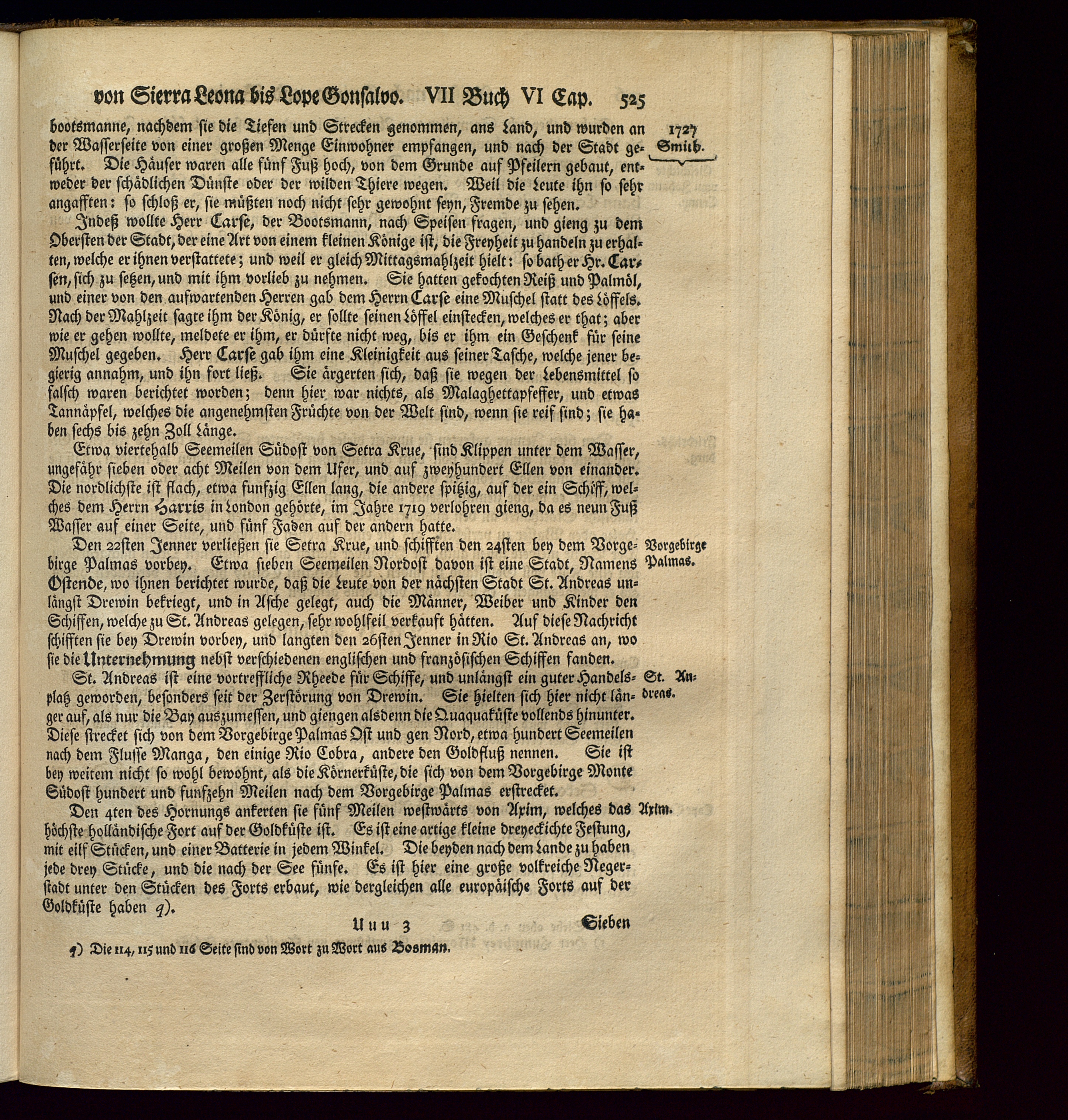 von Sierra Leona bis Lope Gonsalvo. VII Buch VI Cap. 525

1727 Smith.

bootsmanne, nachdem sie die Tiefen und Strecken genommen, ans Land, und wurden an der Wasserseite von einer großen Menge Einwohner empfangen, und nach der Stadt geführt. Die Häuser waren alle fünf Fuß hoch, von dem Grunde auf Pfeilern gebaut, entweder der schädlichen Dünste oder der wilden Thiere wegen. Weil die Leute ihn so sehr angafften: so schloß er, sie müßten noch nicht sehr gewohnt seyn, Fremde zu sehen.

Indeß wollte Herr Carse, der Bootsmann, nach Speisen fragen, und gieng zu dem Obersten der Stadt, der eine Art von einem kleinen Könige ist, die Freyheit zu handeln zu erhalten, welche er ihnen verstattete; und weil er gleich Mittagsmahlzeit hielt: so bath er Hr. Carsen, sich zu setzen, und mit ihm vorlieb zu nehmen. Sie hatten gekochten Reiß und Palmöl, und einer von den aufwartenden Herren gab dem Herrn Carse eine Muschel statt des Löffels. Nach der Mahlzeit sagte ihm der König, er sollte seinen Löffel einstecken, welches er that; aber wie er gehen wollte, meldete er ihm, er dürfte nicht weg, bis er ihm ein Geschenk für seine Muschel gegeben. Herr Carse gab ihm eine Kleinigkeit aus seiner Tasche, welche jener begierig annahm, und ihn fort ließ. Sie ärgerten sich, daß sie wegen der Lebensmittel so falsch waren berichtet worden; denn hier war nichts, als Malaghettapfeffer, und etwas Tannäpfel, welches die angenehmsten Früchte von der Welt sind, wenn sie reif sind; sie haben sechs bis zehn Zoll Länge.

Etwa viertehalb Seemeilen Südost von Setra Krue, sind Klippen unter dem Wasser, ungefähr sieben oder acht Meilen von dem Ufer, und auf zweyhundert Ellen von einander. Die nordlichste ist flach, etwa funfzig Ellen lang, die andere spitzig, auf der ein Schiff, welches dem Herrn Harris in London gehörte, im Jahre 1719 verlohren gieng, da es neun Fuß Wasser auf einer Seite, und fünf Faden auf der andern hatte.

Vorgebirge Palmas.

Den 22sten Jenner verließen sie Setra Krue, und schifften den 24sten bey dem Vorgebirge Palmas vorbey. Etwa sieben Seemeilen Nordost davon ist eine Stadt, Namens Ostende, wo ihnen berichtet wurde, daß die Leute von der nächsten Stadt St. Andreas unlängst Drewin bekriegt, und in Asche gelegt, auch die Männer, Weiber und Kinder den Schiffen, welche zu St. Andreas gelegen, sehr wohlfeil verkauft hätten. Auf diese Nachricht schifften sie bey Drewin vorbey, und langten den 26sten Jenner in Rio St. Andreas an, wo sie die Unternehmung nebst verschiedenen englischen und französischen Schiffen fanden.

St. Andreas.

St. Andreas ist eine vortreffliche Rheede für Schiffe, und unlängst ein guter Handelsplatz geworden, besonders seit der Zerstörung von Drewin. Sie hielten sich hier nicht länger auf, als nur die Bay auszumessen, und giengen alsdenn die Quaquaküste vollends hinunter. Diese strecket sich von dem Vorgebirge Palmas Ost und gen Nord, etwa hundert Seemeilen nach dem Flusse Manga, den einige Rio Cobra, andere den Goldfluß nennen. Sie ist bey weitem nicht so wohl bewohnt, als die Körnerküste, die sich von dem Vorgebirge Monte Südost hundert und funfzehn Meilen nach dem Vorgebirge Palmas erstrecket.

Axim.

Den 4ten des Hornungs ankerten sie fünf Meilen westwärts von Axim, welches das höchste holländische Fort auf der Goldküste ist. Es ist eine artige kleine dreyeckichte Festung, mit eilf Stücken, und einer Batterie in jedem Winkel. Die beyden nach dem Lande zu haben jede drey Stücke, und die nach der See fünfe. Es ist hier eine große volkreiche Negerstadt unter den Stücken des Forts erbaut, wie dergleichen alle europäische Forts auf der Goldküste haben q).

Uuu 3 Sieben

q) Die 114, 115 und 116 Seite sind von Wort zu Wort aus Bosman.